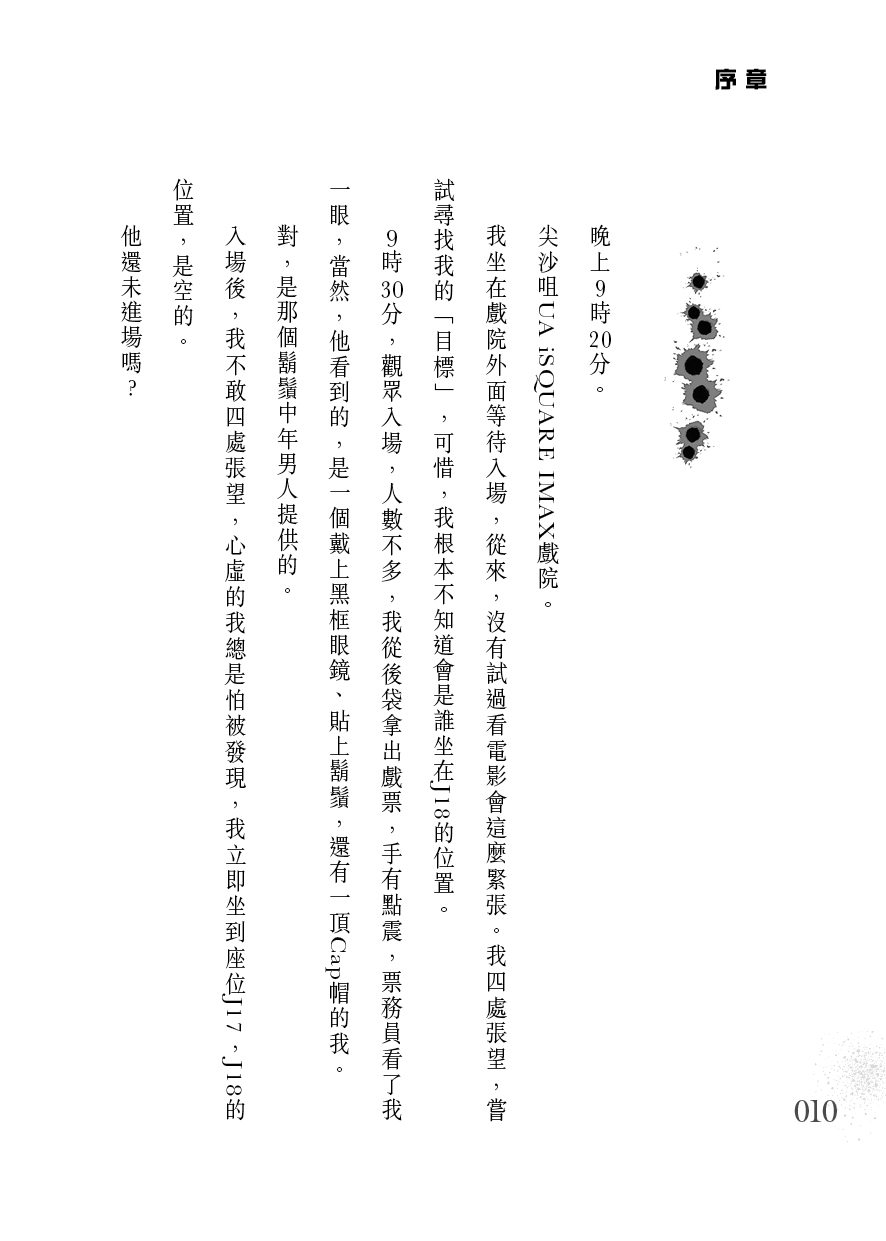 序章

晚上9時20分。

尖沙咀UA iSQUARE IMAX戲院。

我坐在戲院外面等待入場，從來，沒有試過看電影會這麼緊張。我四處張望，嘗試尋找我的「目標」，可惜，我根本不知道會是誰坐在J18的位置。

9時30分，觀眾入場，人數不多，我從後袋拿出戲票，手有點震，票務員看了我一眼，當然，他看到的，是一個戴上黑框眼鏡、貼上鬍鬚，還有一頂Cap帽的我。

對，是那個鬍鬚中年男人提供的。

入場後，我不敢四處張望，心虛的我總是怕被發現，我立即坐到座位J17，J18的位置，是空的。

他還未進場嗎？

010